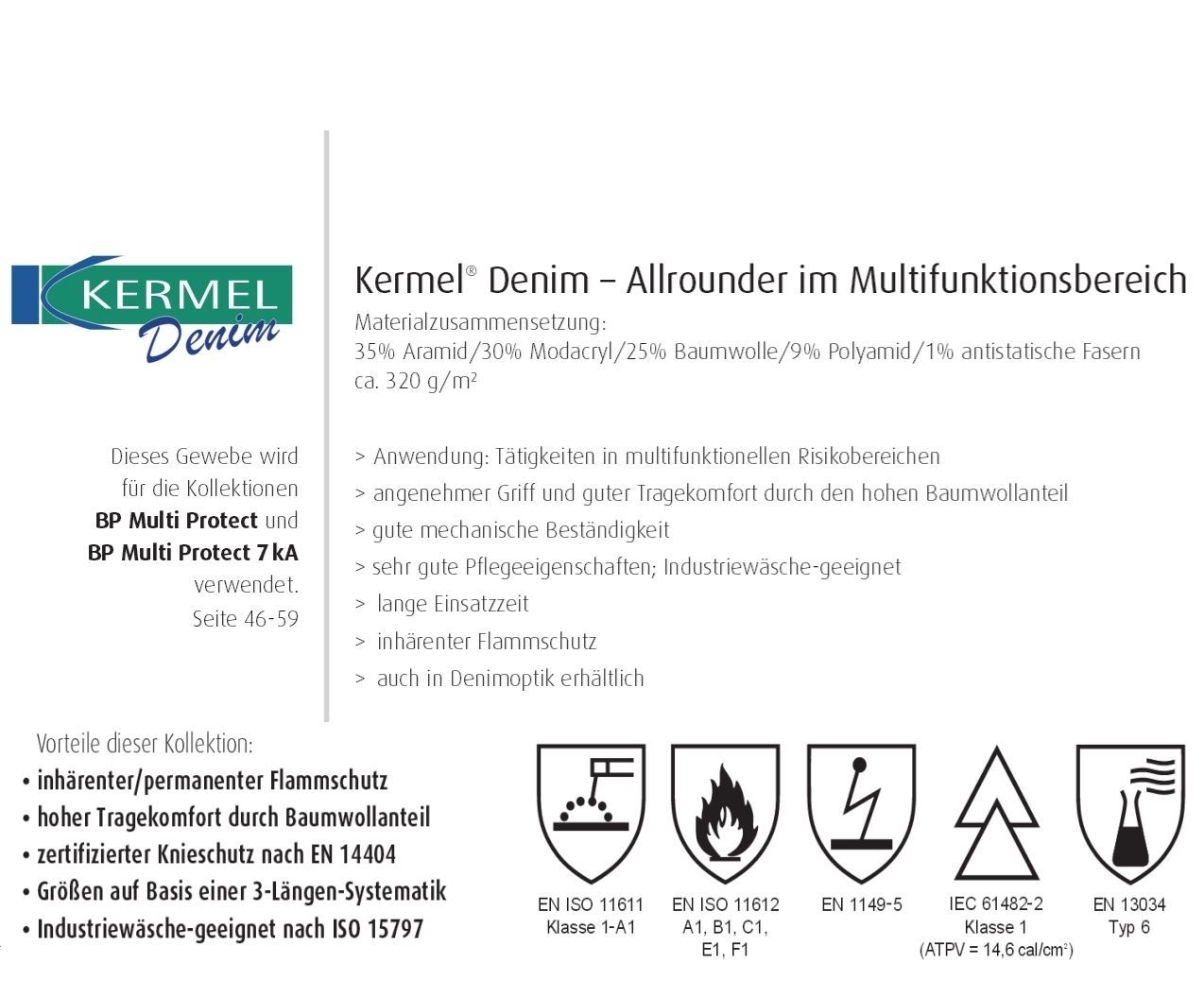 KERMEL
Denim

Dieses Gewebe wird für die Kollektionen BP Multi Protect und BP Multi Protect 7 kA verwendet. Seite 46-59

Kermel® Denim – Allrounder im Multifunktionsbereich
Materialzusammensetzung:
35% Aramid/30% Modacryl/25% Baumwolle/9% Polyamid/1% antistatische Fasern
ca. 320 g/m²

> Anwendung: Tätigkeiten in multifunktionellen Risikobereichen
> angenehmer Griff und guter Tragekomfort durch den hohen Baumwollanteil
> gute mechanische Beständigkeit
> sehr gute Pflegeeigenschaften; Industriewäsche-geeignet
> lange Einsatzzeit
> inhärenter Flammschutz
> auch in Denimoptik erhältlich

Vorteile dieser Kollektion:
• inhärenter/permanenter Flammschutz
• hoher Tragekomfort durch Baumwollanteil
• zertifizierter Knieschutz nach EN 14404
• Größen auf Basis einer 3-Längen-Systematik
• Industriewäsche-geeignet nach ISO 15797

EN ISO 11611
Klasse 1-A1

EN ISO 11612
A1, B1, C1,
E1, F1

EN 1149-5

IEC 61482-2
Klasse 1
(ATPV = 14,6 cal/cm²)

EN 13034
Typ 6